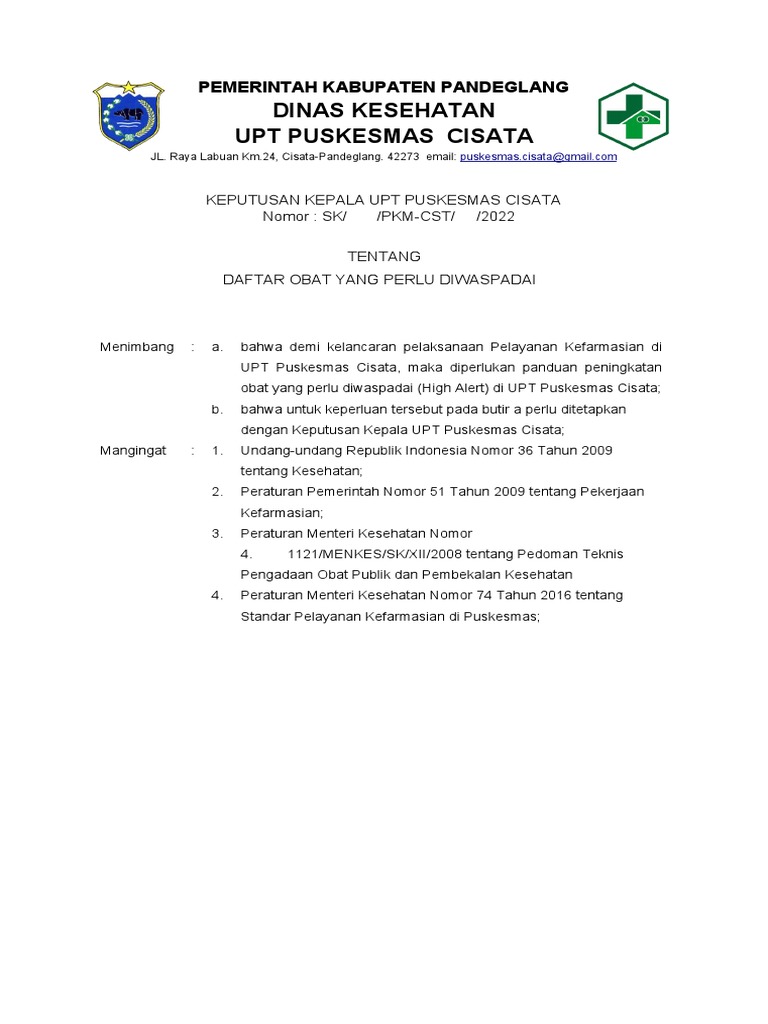 PEMERINTAH KABUPATEN PANDEGLANG
DINAS KESEHATAN
UPT PUSKESMAS CISATA
JL. Raya Labuan Km.24, Cisata-Pandeglang. 42273 email: puskesmas.cisata@gmail.com

KEPUTUSAN KEPALA UPT PUSKESMAS CISATA
Nomor : SK/ /PKM-CST/ /2022

TENTANG
DAFTAR OBAT YANG PERLU DIWASPADAI

Menimbang : a. bahwa demi kelancaran pelaksanaan Pelayanan Kefarmasian di UPT Puskesmas Cisata, maka diperlukan panduan peningkatan obat yang perlu diwaspadai (High Alert) di UPT Puskesmas Cisata;

b. bahwa untuk keperluan tersebut pada butir a perlu ditetapkan dengan Keputusan Kepala UPT Puskesmas Cisata;

Mangingat : 1. Undang-undang Republik Indonesia Nomor 36 Tahun 2009 tentang Kesehatan;

2. Peraturan Pemerintah Nomor 51 Tahun 2009 tentang Pekerjaan Kefarmasian;

3. Peraturan Menteri Kesehatan Nomor
4. 1121/MENKES/SK/XII/2008 tentang Pedoman Teknis Pengadaan Obat Publik dan Pembekalan Kesehatan

4. Peraturan Menteri Kesehatan Nomor 74 Tahun 2016 tentang Standar Pelayanan Kefarmasian di Puskesmas;